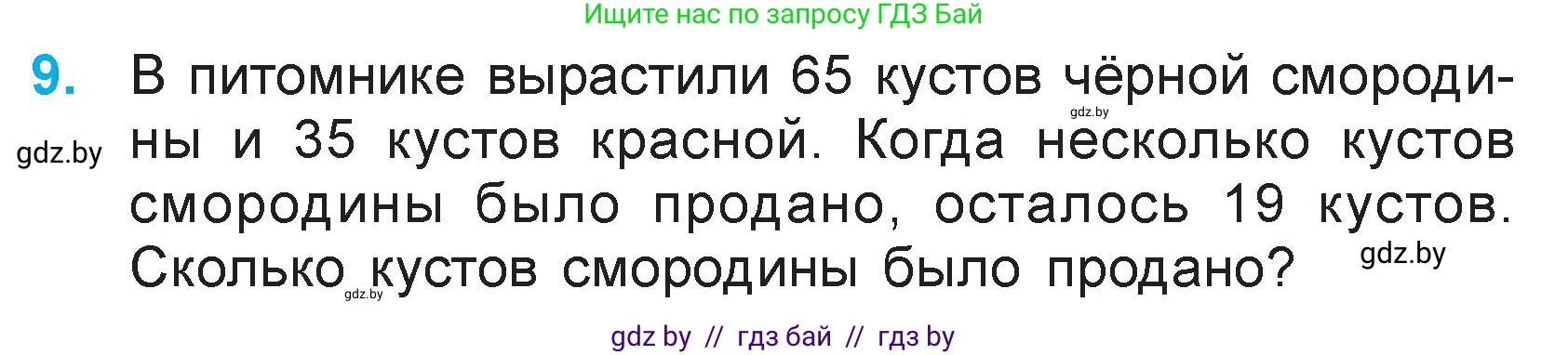 Ищите нас по запросу ГДЗ Бай

9. В питомнике вырастили 65 кустов чёрной смородины и 35 кустов красной. Когда несколько кустов смородины было продано, осталось 19 кустов. Сколько кустов смородины было продано?

gdz.by

gdz.by

gdz.by

gdz.by

gdz by // гдз бай // гдз by